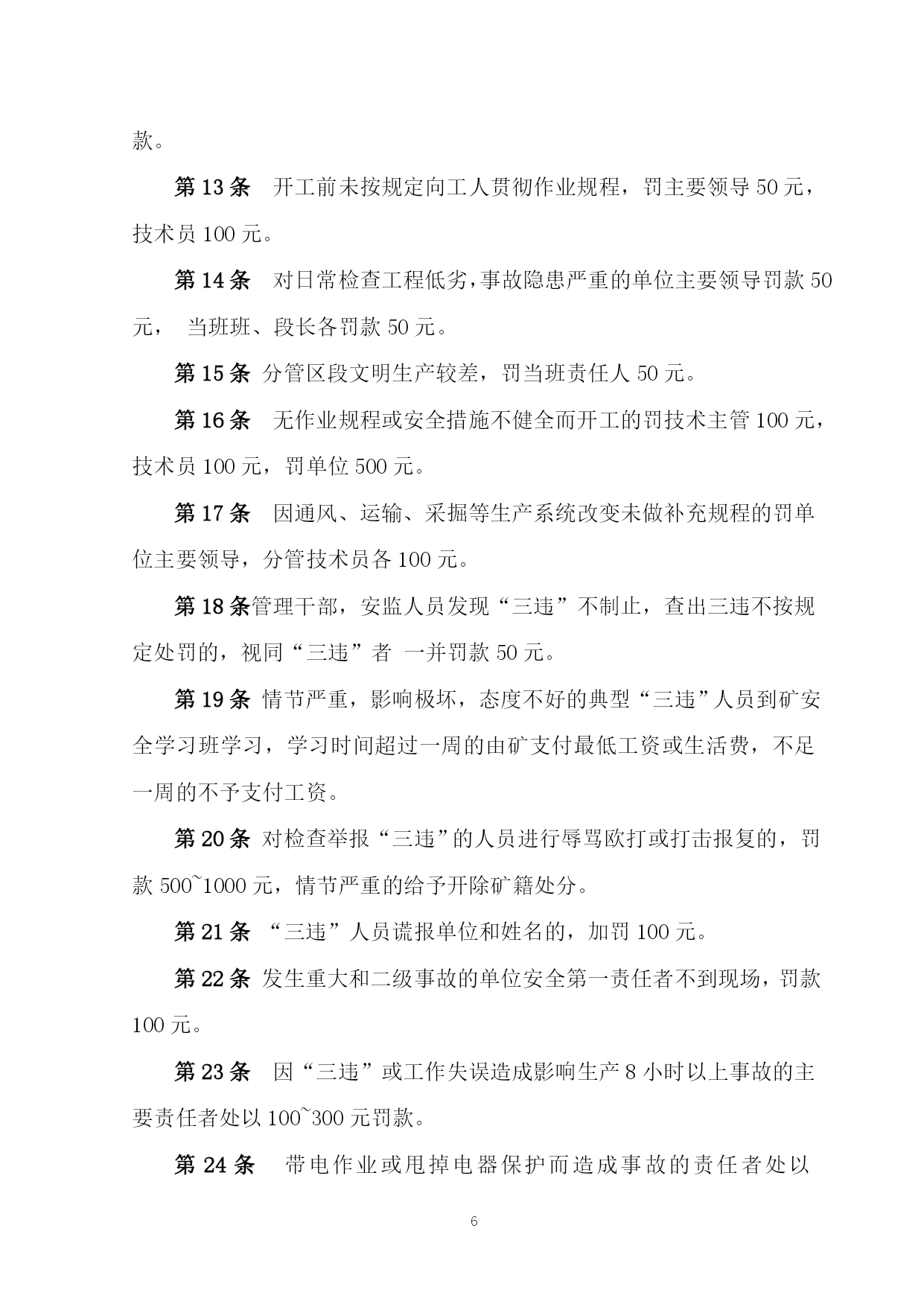 款。

第 13 条 开工前未按规定向工人贯彻作业规程，罚主要领导 50 元，技术员 100 元。

第 14 条 对日常检查工程低劣，事故隐患严重的单位主要领导罚款 50 元， 当班班、段长各罚款 50 元。

第 15 条 分管区段文明生产较差，罚当班责任人 50 元。

第 16 条 无作业规程或安全措施不健全而开工的罚技术主管 100 元，技术员 100 元，罚单位 500 元。

第 17 条 因通风、运输、采掘等生产系统改变未做补充规程的罚单位主要领导，分管技术员各 100 元。

第 18 条管理干部，安监人员发现“三违”不制止，查出三违不按规定处罚的，视同“三违”者 一并罚款 50 元。

第 19 条 情节严重，影响极坏，态度不好的典型“三违”人员到矿安全学习班学习，学习时间超过一周的由矿支付最低工资或生活费，不足一周的不予支付工资。

第 20 条 对检查举报“三违”的人员进行辱骂欧打或打击报复的，罚款 500~1000 元，情节严重的给予开除矿籍处分。

第 21 条 “三违”人员谎报单位和姓名的，加罚 100 元。

第 22 条 发生重大和二级事故的单位安全第一责任者不到现场，罚款 100 元。

第 23 条 因“三违”或工作失误造成影响生产 8 小时以上事故的主要责任者处以 100~300 元罚款。

第 24 条 带电作业或甩掉电器保护而造成事故的责任者处以

6